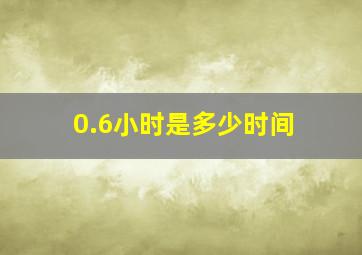 0.6小时是多少时间